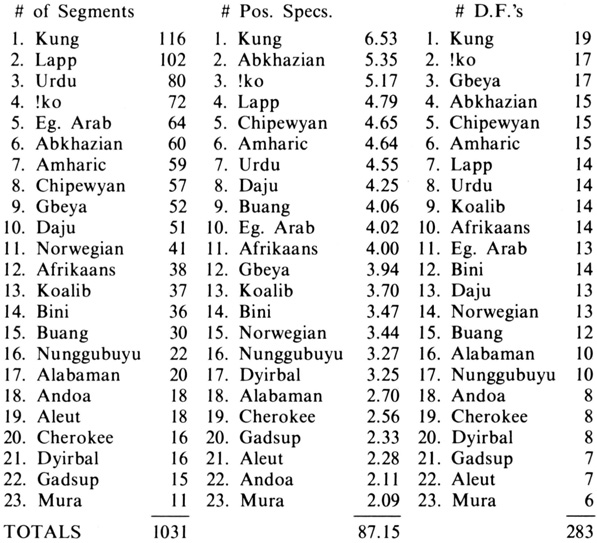 | # of Segments | | # Pos. Specs. | | # D.F.'s | |
|---|---|---|---|---|---|
| 1. Kung | 116 | 1. Kung | 6.53 | 1. Kung | 19 |
| 2. Lapp | 102 | 2. Abkhazian | 5.35 | 2. !ko | 17 |
| 3. Urdu | 80 | 3. !ko | 5.17 | 3. Gbeya | 17 |
| 4. !ko | 72 | 4. Lapp | 4.79 | 4. Abkhazian | 15 |
| 5. Eg. Arab | 64 | 5. Chipewyan | 4.65 | 5. Chipewyan | 15 |
| 6. Abkhazian | 60 | 6. Amharic | 4.64 | 6. Amharic | 15 |
| 7. Amharic | 59 | 7. Urdu | 4.55 | 7. Lapp | 14 |
| 8. Chipewyan | 57 | 8. Daju | 4.25 | 8. Urdu | 14 |
| 9. Gbeya | 52 | 9. Buang | 4.06 | 9. Koalib | 14 |
| 10. Daju | 51 | 10. Eg. Arab | 4.02 | 10. Afrikaans | 14 |
| 11. Norwegian | 41 | 11. Afrikaans | 4.00 | 11. Eg. Arab | 13 |
| 12. Afrikaans | 38 | 12. Gbeya | 3.94 | 12. Bini | 14 |
| 13. Koalib | 37 | 13. Koalib | 3.70 | 13. Daju | 13 |
| 14. Bini | 36 | 14. Bini | 3.47 | 14. Norwegian | 13 |
| 15. Buang | 30 | 15. Norwegian | 3.44 | 15. Buang | 12 |
| 16. Nunggubuyu | 22 | 16. Nunggubuyu | 3.27 | 16. Alabaman | 10 |
| 17. Alabaman | 20 | 17. Dyirbal | 3.25 | 17. Nunggubuyu | 10 |
| 18. Andoa | 18 | 18. Alabaman | 2.70 | 18. Andoa | 8 |
| 19. Aleut | 18 | 19. Cherokee | 2.56 | 19. Cherokee | 8 |
| 20. Cherokee | 16 | 20. Gadsup | 2.33 | 20. Dyirbal | 8 |
| 21. Dyirbal | 16 | 21. Aleut | 2.28 | 21. Gadsup | 7 |
| 22. Gadsup | 15 | 22. Andoa | 2.11 | 22. Aleut | 7 |
| 23. Mura | 11 | 23. Mura | 2.09 | 23. Mura | 6 |
| TOTALS | 1031 | | 87.15 | | 283 |